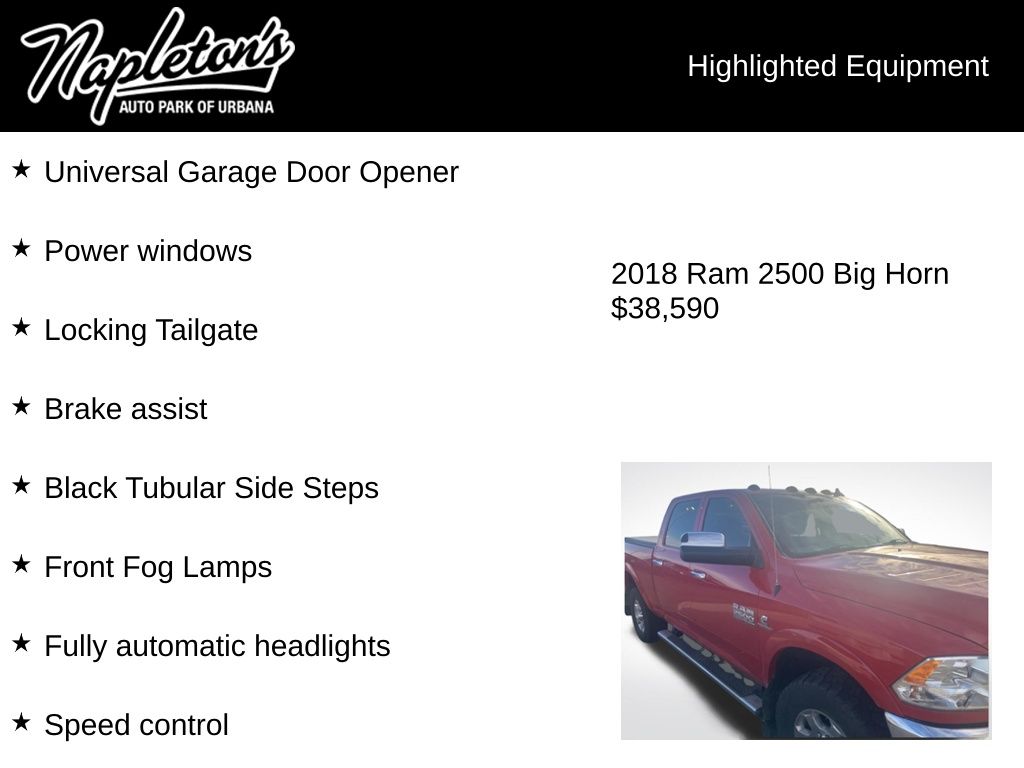 Napleton's
AUTO PARK OF URBANA

Highlighted Equipment

★ Universal Garage Door Opener

★ Power windows

★ Locking Tailgate

★ Brake assist

★ Black Tubular Side Steps

★ Front Fog Lamps

★ Fully automatic headlights

★ Speed control

2018 Ram 2500 Big Horn
$38,590